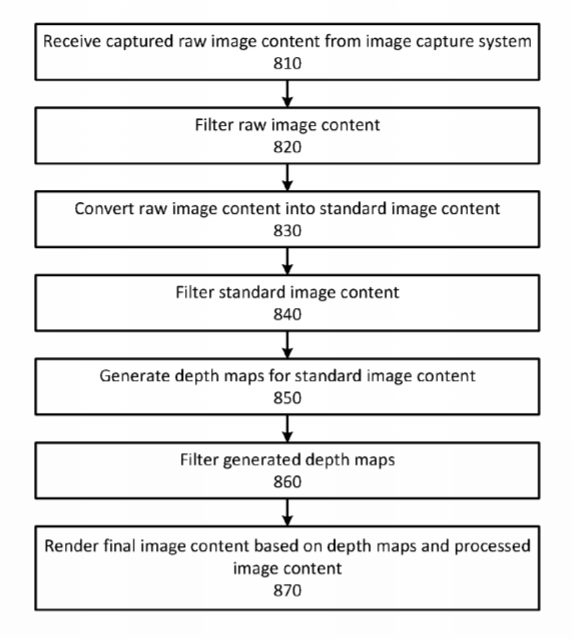 Receive captured raw image content from image capture system
810

Filter raw image content
820

Convert raw image content into standard image content
830

Filter standard image content
840

Generate depth maps for standard image content
850

Filter generated depth maps
860

Render final image content based on depth maps and processed image content
870